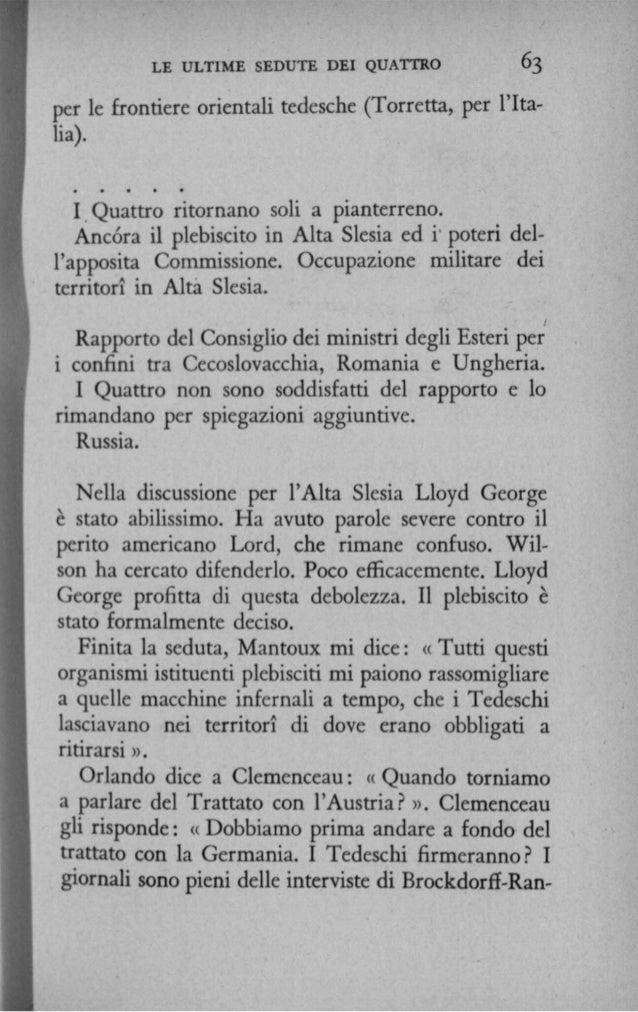 LE ULTIME SEDUTE DEI QUATTRO 63

per le frontiere orientali tedesche (Torretta, per l'Italia).

. . . . .

I Quattro ritornano soli a pianterreno.

Ancóra il plebiscito in Alta Slesia ed i poteri dell'apposita Commissione. Occupazione militare dei territorî in Alta Slesia.

Rapporto del Consiglio dei ministri degli Esteri per i confini tra Cecoslovacchia, Romania e Ungheria.

I Quattro non sono soddisfatti del rapporto e lo rimandano per spiegazioni aggiuntive.

Russia.

Nella discussione per l'Alta Slesia Lloyd George è stato abilissimo. Ha avuto parole severe contro il perito americano Lord, che rimane confuso. Wilson ha cercato difenderlo. Poco efficacemente. Lloyd George profitta di questa debolezza. Il plebiscito è stato formalmente deciso.

Finita la seduta, Mantoux mi dice: « Tutti questi organismi istituenti plebisciti mi paiono rassomigliare a quelle macchine infernali a tempo, che i Tedeschi lasciavano nei territorî di dove erano obbligati a ritirarsi ».

Orlando dice a Clemenceau: « Quando torniamo a parlare del Trattato con l'Austria? ». Clemenceau gli risponde: « Dobbiamo prima andare a fondo del trattato con la Germania. I Tedeschi firmeranno? I giornali sono pieni delle interviste di Brockdorff-Ran-